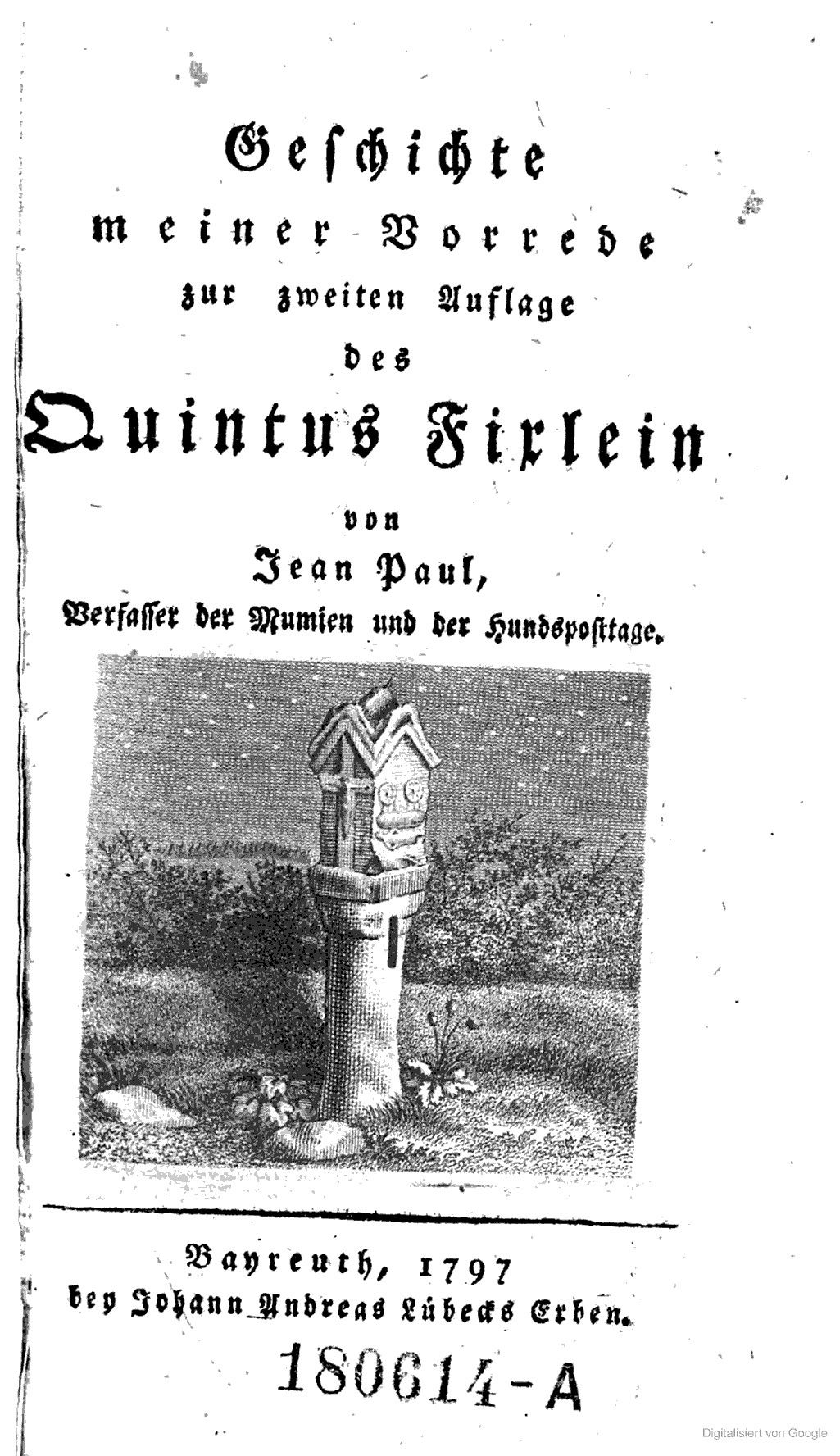 Geschichte
meiner Vorrede
zur zweiten Auflage
des
Quintus Fixlein
von
Jean Paul,
Verfasser der Mumien und der Hundsposttage.

Bayreuth, 1797
bey Johann Andreas Lübecks Erben.

180614-A

Digitalisiert von Google